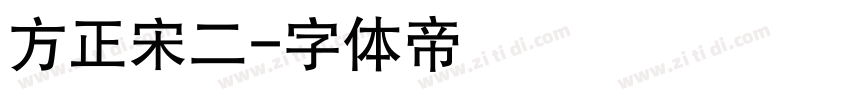 方正宋二-字体帝

www.zi ti di.com www.zi ti di.com www.zi ti di.com www.zi ti di.com